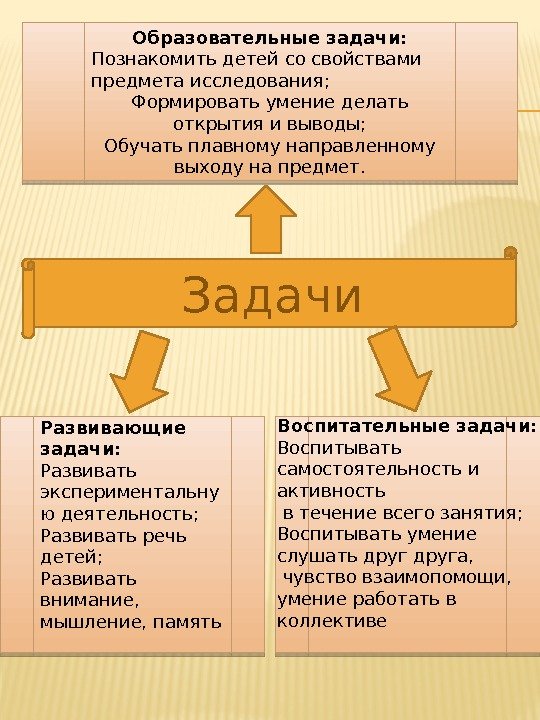 Образовательные задачи:
Познакомить детей со свойствами предмета исследования;
Формировать умение делать открытия и выводы;
Обучать плавному направленному выходу на предмет.

Задачи

Развивающие задачи:
Развивать экспериментальную деятельность;
Развивать речь детей;
Развивать внимание, мышление, память

Воспитательные задачи:
Воспитывать самостоятельность и активность
в течение всего занятия;
Воспитывать умение слушать друг друга,
чувство взаимопомощи, умение работать в коллективе